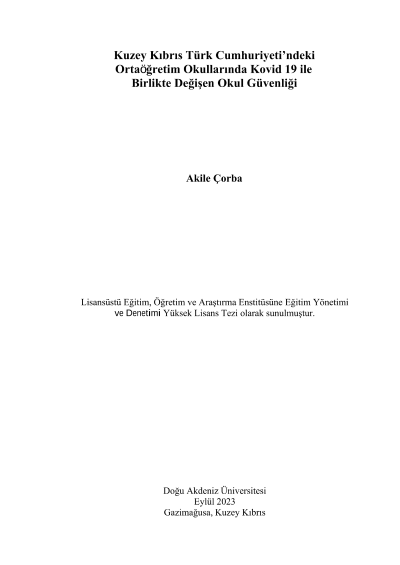 Kuzey Kıbrıs Türk Cumhuriyeti'ndeki
Ortaöğretim Okullarında Kovid 19 ile
Birlikte Değişen Okul Güvenliği

Akile Çorba

Lisansüstü Eğitim, Öğretim ve Araştırma Enstitüsüne Eğitim Yönetimi ve Denetimi Yüksek Lisans Tezi olarak sunulmuştur.

Doğu Akdeniz Üniversitesi
Eylül 2023
Gazimağusa, Kuzey Kıbrıs